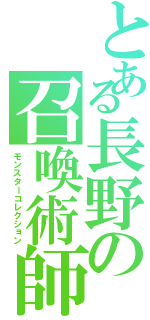 とある長野の召喚術師
モンスターコレクション